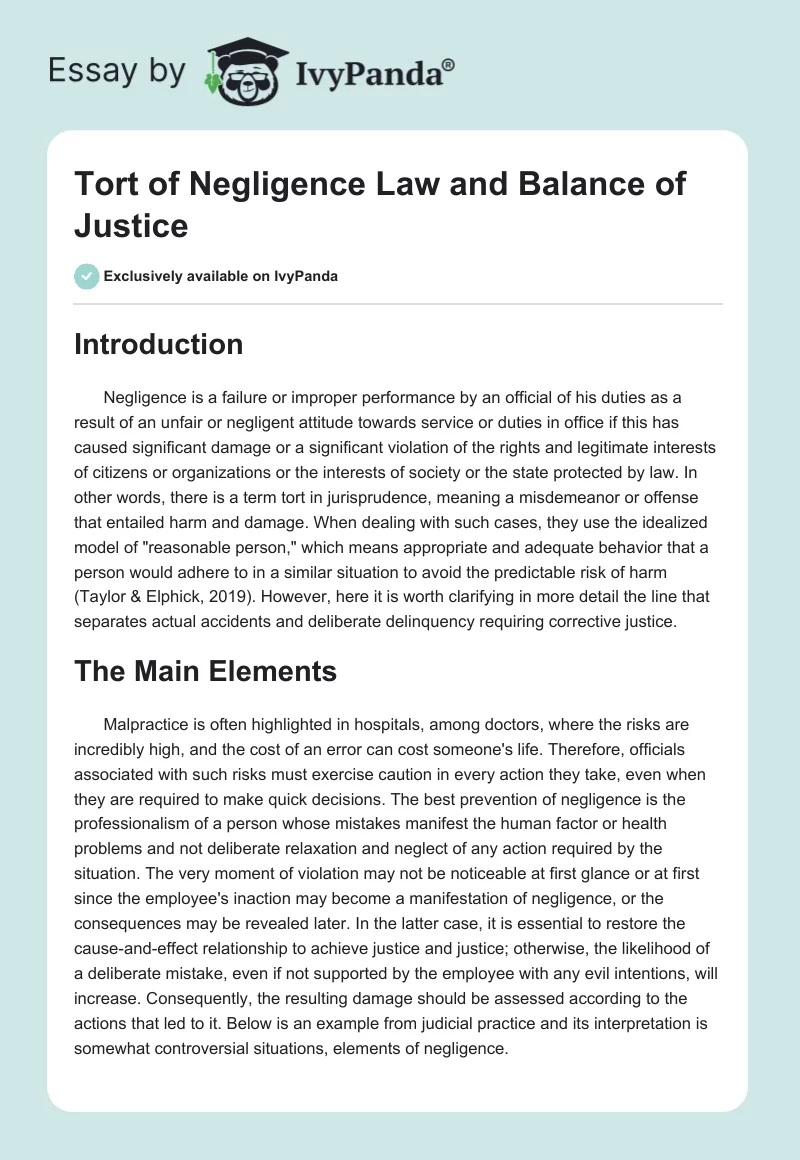 Essay by IvyPanda®

Tort of Negligence Law and Balance of Justice

Exclusively available on IvyPanda

Introduction

Negligence is a failure or improper performance by an official of his duties as a result of an unfair or negligent attitude towards service or duties in office if this has caused significant damage or a significant violation of the rights and legitimate interests of citizens or organizations or the interests of society or the state protected by law. In other words, there is a term tort in jurisprudence, meaning a misdemeanor or offense that entailed harm and damage. When dealing with such cases, they use the idealized model of "reasonable person," which means appropriate and adequate behavior that a person would adhere to in a similar situation to avoid the predictable risk of harm (Taylor & Elphick, 2019). However, here it is worth clarifying in more detail the line that separates actual accidents and deliberate delinquency requiring corrective justice.

The Main Elements

Malpractice is often highlighted in hospitals, among doctors, where the risks are incredibly high, and the cost of an error can cost someone's life. Therefore, officials associated with such risks must exercise caution in every action they take, even when they are required to make quick decisions. The best prevention of negligence is the professionalism of a person whose mistakes manifest the human factor or health problems and not deliberate relaxation and neglect of any action required by the situation. The very moment of violation may not be noticeable at first glance or at first since the employee's inaction may become a manifestation of negligence, or the consequences may be revealed later. In the latter case, it is essential to restore the cause-and-effect relationship to achieve justice and justice; otherwise, the likelihood of a deliberate mistake, even if not supported by the employee with any evil intentions, will increase. Consequently, the resulting damage should be assessed according to the actions that led to it. Below is an example from judicial practice and its interpretation is somewhat controversial situations, elements of negligence.